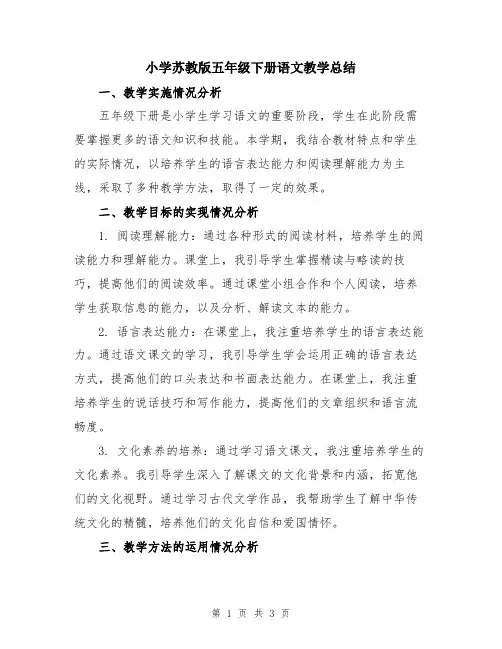 小学苏教版五年级下册语文教学总结

一、教学实施情况分析

五年级下册是小学生学习语文的重要阶段，学生在此阶段需要掌握更多的语文知识和技能。本学期，我结合教材特点和学生的实际情况，以培养学生的语言表达能力和阅读理解能力为主线，采取了多种教学方法，取得了一定的效果。

二、教学目标的实现情况分析

1. 阅读理解能力：通过各种形式的阅读材料，培养学生的阅读能力和理解能力。课堂上，我引导学生掌握精读与略读的技巧，提高他们的阅读效率。通过课堂小组合作和个人阅读，培养学生获取信息的能力，以及分析、解读文本的能力。

2. 语言表达能力：在课堂上，我注重培养学生的语言表达能力。通过语文课文的学习，我引导学生学会运用正确的语言表达方式，提高他们的口头表达和书面表达能力。在课堂上，我注重培养学生的说话技巧和写作能力，提高他们的文章组织和语言流畅度。

3. 文化素养的培养：通过学习语文课文，我注重培养学生的文化素养。我引导学生深入了解课文的文化背景和内涵，拓宽他们的文化视野。通过学习古代文学作品，我帮助学生了解中华传统文化的精髓，培养他们的文化自信和爱国情怀。

三、教学方法的运用情况分析

第 1 页 共 3 页